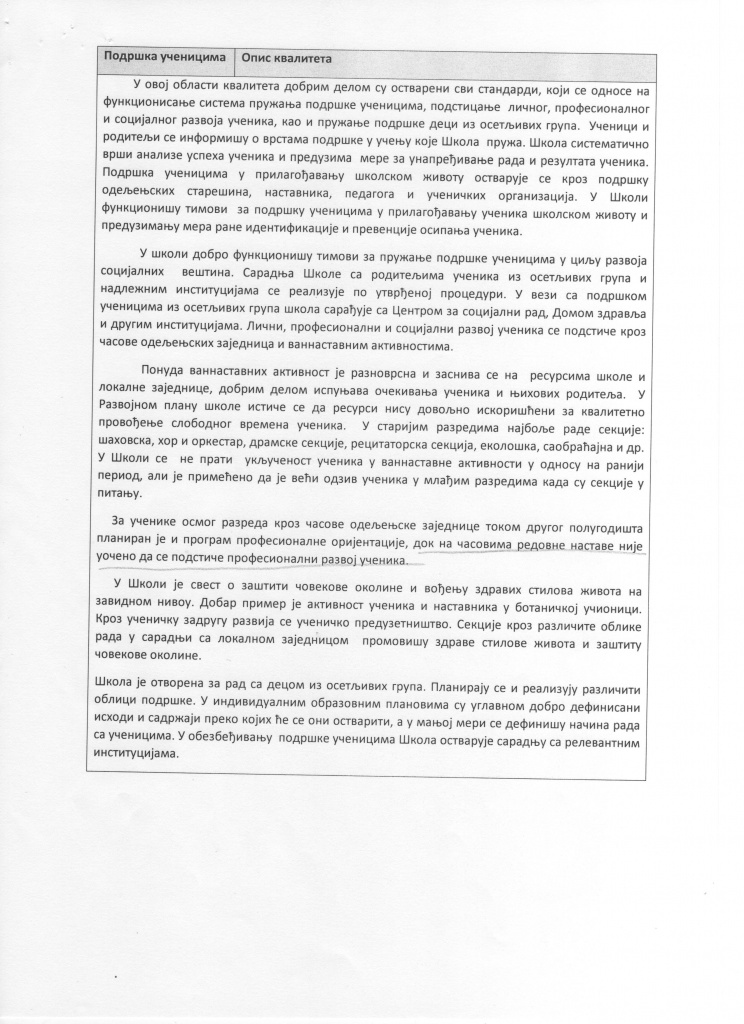 | Подршка ученицима | Опис квалитета |
|---|---|

У овој области квалитета добрим делом су остварени сви стандарди, који се односе на функционисање система пружања подршке ученицима, подстицање личног, професионалног и социјалног развоја ученика, као и пружање подршке деци из осетљивих група. Ученици и родитељи се информишу о врстама подршке у учењу које Школа пружа. Школа систематично врши анализе успеха ученика и предузима мере за унапређивање рада и резултата ученика. Подршка ученицима у прилагођавању школском животу остварује се кроз подршку одељењских старешина, наставника, педагога и ученичких организација. У Школи функционишу тимови за подршку ученицима у прилагођавању ученика школском животу и предузимању мера ране идентификације и превенције осипања ученика.

У школи добро функционишу тимови за пружање подршке ученицима у циљу развоја социјалних вештина. Сарадња Школе са родитељима ученика из осетљивих група и надлежним институцијама се реализује по утврђеној процедури. У вези са подршком ученицима из осетљивих група школа сарађује са Центром за социјални рад, Домом здравља и другим институцијама. Лични, професионални и социјални развој ученика се подстиче кроз часове одељењских заједница и ваннаставним активностима.

Понуда ваннаставних активност је разноврсна и заснива се на ресурсима школе и локалне заједнице, добрим делом испуњава очекивања ученика и њихових родитеља. У Развојном плану школе истиче се да ресурси нису довољно искоришћени за квалитетно провођење слободног времена ученика. У старијим разредима најбоље раде секције: шаховска, хор и оркестар, драмске секције, рецитаторска секција, еколошка, саобраћајна и др. У Школи се не прати укљученост ученика у ваннаставне активности у односу на ранији период, али је примећено да је већи одзив ученика у млађим разредима када су секције у питању.

За ученике осмог разреда кроз часове одељењске заједнице током другог полугодишта планиран је и програм професионалне оријентације, док на часовима редовне наставе није уочено да се подстиче професионални развој ученика.

У Школи је свест о заштити човекове околине и вођењу здравих стилова живота на завидном нивоу. Добар пример је активност ученика и наставника у ботаничкој учионици. Кроз ученичку задругу развија се ученичко предузетништво. Секције кроз различите облике рада у сарадњи са локалном заједницом промовишу здраве стилове живота и заштиту човекове околине.

Школа је отворена за рад са децом из осетљивих група. Планирају се и реализују различити облици подршке. У индивидуалним образовним плановима су углавном добро дефинисани исходи и садржаји преко којих ће се они остварити, а у мањој мери се дефинишу начина рада са ученицима. У обезбеђивању подршке ученицима Школа остварује сарадњу са релевантним институцијама.